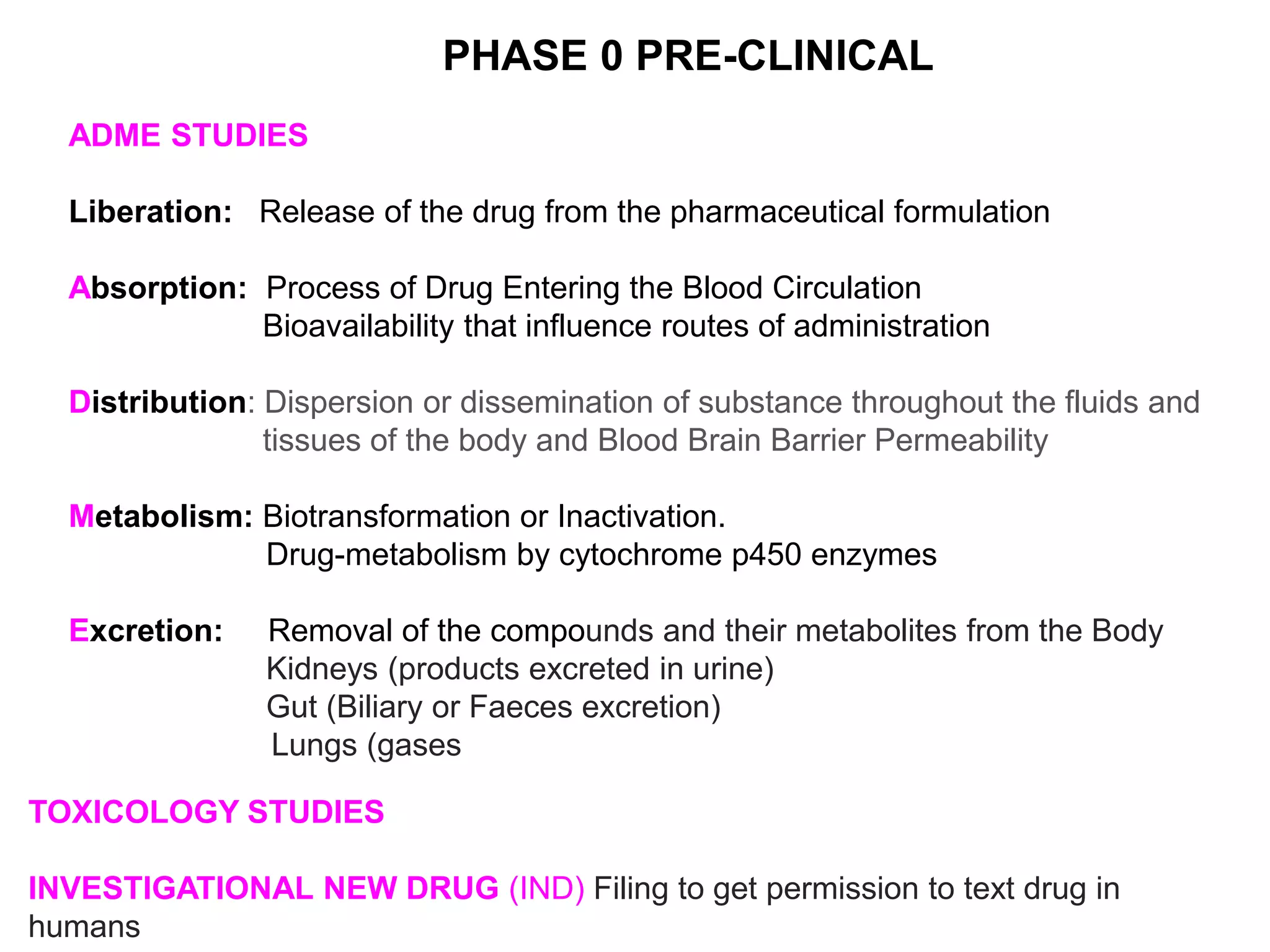 PHASE 0 PRE-CLINICAL

ADME STUDIES

Liberation: Release of the drug from the pharmaceutical formulation

Absorption: Process of Drug Entering the Blood Circulation
Bioavailability that influence routes of administration

Distribution: Dispersion or dissemination of substance throughout the fluids and tissues of the body and Blood Brain Barrier Permeability

Metabolism: Biotransformation or Inactivation.
Drug-metabolism by cytochrome p450 enzymes

Excretion: Removal of the compounds and their metabolites from the Body
Kidneys (products excreted in urine)
Gut (Biliary or Faeces excretion)
Lungs (gases

TOXICOLOGY STUDIES

INVESTIGATIONAL NEW DRUG (IND) Filing to get permission to text drug in humans